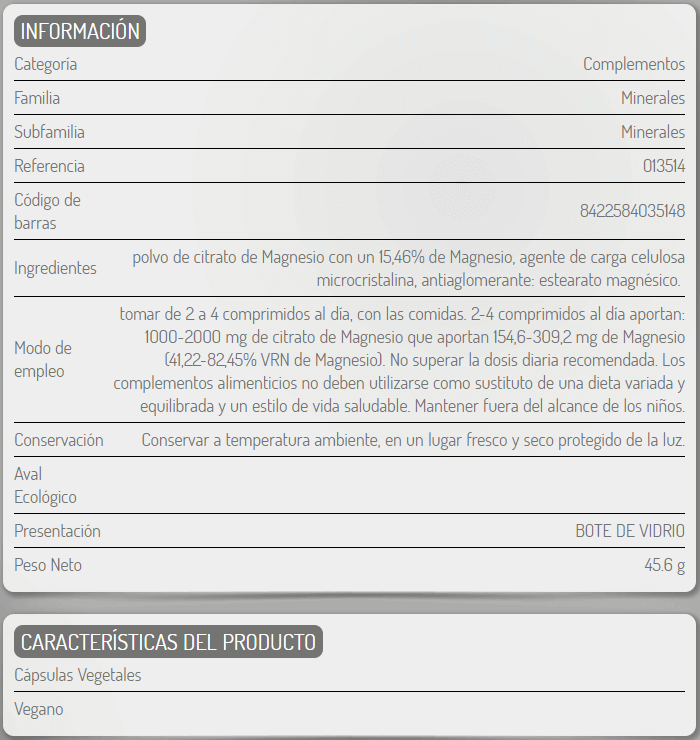 INFORMACIÓN

| | |
|---|---|
| Categoría | Complementos |
| Familia | Minerales |
| Subfamilia | Minerales |
| Referencia | 013514 |
| Código de barras | 8422584035148 |
| Ingredientes | polvo de citrato de Magnesio con un 15,46% de Magnesio, agente de carga celulosa microcristalina, antiaglomerante: estearato magnésico. |
| Modo de empleo | tomar de 2 a 4 comprimidos al día, con las comidas. 2-4 comprimidos al dia aportan: 1000-2000 mg de citrato de Magnesio que aportan 154,6-309,2 mg de Magnesio (41,22-82,45% VRN de Magnesio). No superar la dosis diaria recomendada. Los complementos alimenticios no deben utilizarse como sustituto de una dieta variada y equilibrada y un estilo de vida saludable. Mantener fuera del alcance de los niños. |
| Conservación | Conservar a temperatura ambiente, en un lugar fresco y seco protegido de la luz. |
| Aval Ecológico | |
| Presentación | BOTE DE VIDRIO |
| Peso Neto | 45.6 g |

CARACTERÍSTICAS DEL PRODUCTO

Cápsulas Vegetales

Vegano